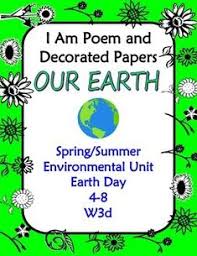 I Am Poem and Decorated Papers

OUR EARTH

Spring/Summer
Environmental Unit
Earth Day
4-8
W3d